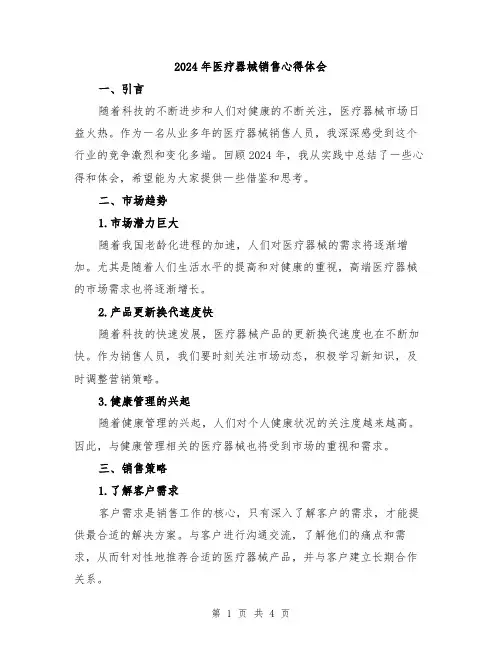 2024年医疗器械销售心得体会

一、引言

随着科技的不断进步和人们对健康的不断关注，医疗器械市场日益火热。作为一名从业多年的医疗器械销售人员，我深深感受到这个行业的竞争激烈和变化多端。回顾2024年，我从实践中总结了一些心得和体会，希望能为大家提供一些借鉴和思考。

二、市场趋势

1.市场潜力巨大

随着我国老龄化进程的加速，人们对医疗器械的需求将逐渐增加。尤其是随着人们生活水平的提高和对健康的重视，高端医疗器械的市场需求也将逐渐增长。

2.产品更新换代速度快

随着科技的快速发展，医疗器械产品的更新换代速度也在不断加快。作为销售人员，我们要时刻关注市场动态，积极学习新知识，及时调整营销策略。

3.健康管理的兴起

随着健康管理的兴起，人们对个人健康状况的关注度越来越高。因此，与健康管理相关的医疗器械也将受到市场的重视和需求。

三、销售策略

1.了解客户需求

客户需求是销售工作的核心，只有深入了解客户的需求，才能提供最合适的解决方案。与客户进行沟通交流，了解他们的痛点和需求，从而针对性地推荐合适的医疗器械产品，并与客户建立长期合作关系。

第 1 页 共 4 页